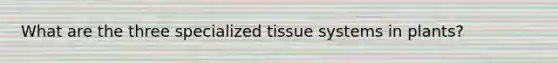 What are the three specialized tissue systems in plants?